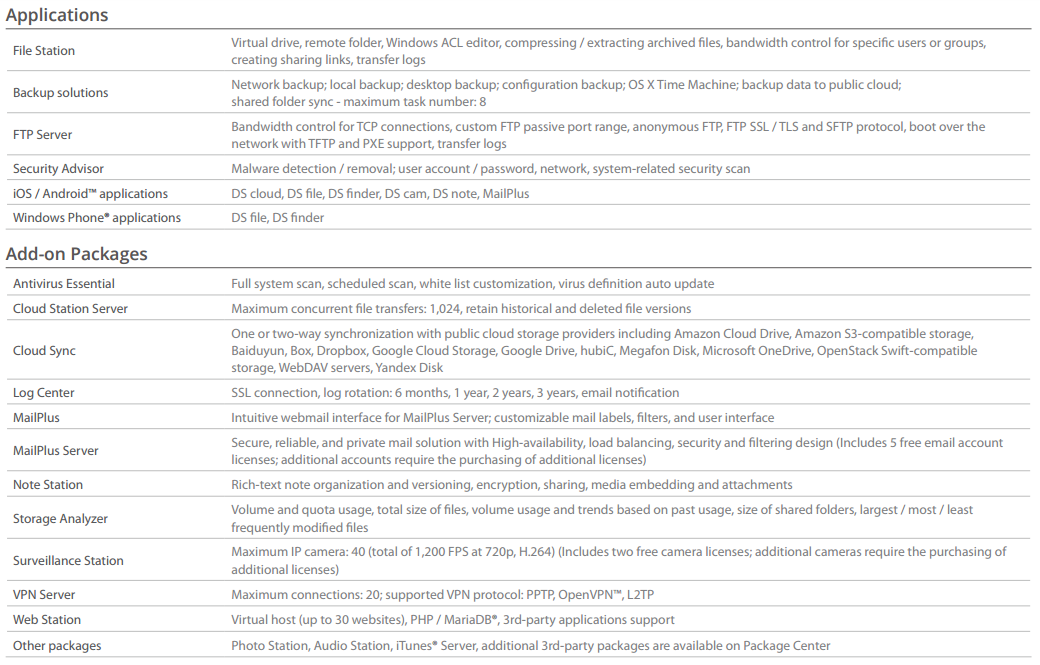 Applications

| | |
|---|---|
| File Station | Virtual drive, remote folder, Windows ACL editor, compressing / extracting archived files, bandwidth control for specific users or groups, creating sharing links, transfer logs |
| Backup solutions | Network backup; local backup; desktop backup; configuration backup; OS X Time Machine; backup data to public cloud; shared folder sync - maximum task number: 8 |
| FTP Server | Bandwidth control for TCP connections, custom FTP passive port range, anonymous FTP, FTP SSL / TLS and SFTP protocol, boot over the network with TFTP and PXE support, transfer logs |
| Security Advisor | Malware detection / removal; user account / password, network, system-related security scan |
| iOS / Android™ applications | DS cloud, DS file, DS finder, DS cam, DS note, MailPlus |
| Windows Phone® applications | DS file, DS finder |

Add-on Packages

| | |
|---|---|
| Antivirus Essential | Full system scan, scheduled scan, white list customization, virus definition auto update |
| Cloud Station Server | Maximum concurrent file transfers: 1,024, retain historical and deleted file versions |
| Cloud Sync | One or two-way synchronization with public cloud storage providers including Amazon Cloud Drive, Amazon S3-compatible storage, Baiduyun, Box, Dropbox, Google Cloud Storage, Google Drive, hubiC, Megafon Disk, Microsoft OneDrive, OpenStack Swift-compatible storage, WebDAV servers, Yandex Disk |
| Log Center | SSL connection, log rotation: 6 months, 1 year, 2 years, 3 years, email notification |
| MailPlus | Intuitive webmail interface for MailPlus Server; customizable mail labels, filters, and user interface |
| MailPlus Server | Secure, reliable, and private mail solution with High-availability, load balancing, security and filtering design (Includes 5 free email account licenses; additional accounts require the purchasing of additional licenses) |
| Note Station | Rich-text note organization and versioning, encryption, sharing, media embedding and attachments |
| Storage Analyzer | Volume and quota usage, total size of files, volume usage and trends based on past usage, size of shared folders, largest / most / least frequently modified files |
| Surveillance Station | Maximum IP camera: 40 (total of 1,200 FPS at 720p, H.264) (Includes two free camera licenses; additional cameras require the purchasing of additional licenses) |
| VPN Server | Maximum connections: 20; supported VPN protocol: PPTP, OpenVPN™, L2TP |
| Web Station | Virtual host (up to 30 websites), PHP / MariaDB®, 3rd-party applications support |
| Other packages | Photo Station, Audio Station, iTunes® Server, additional 3rd-party packages are available on Package Center |